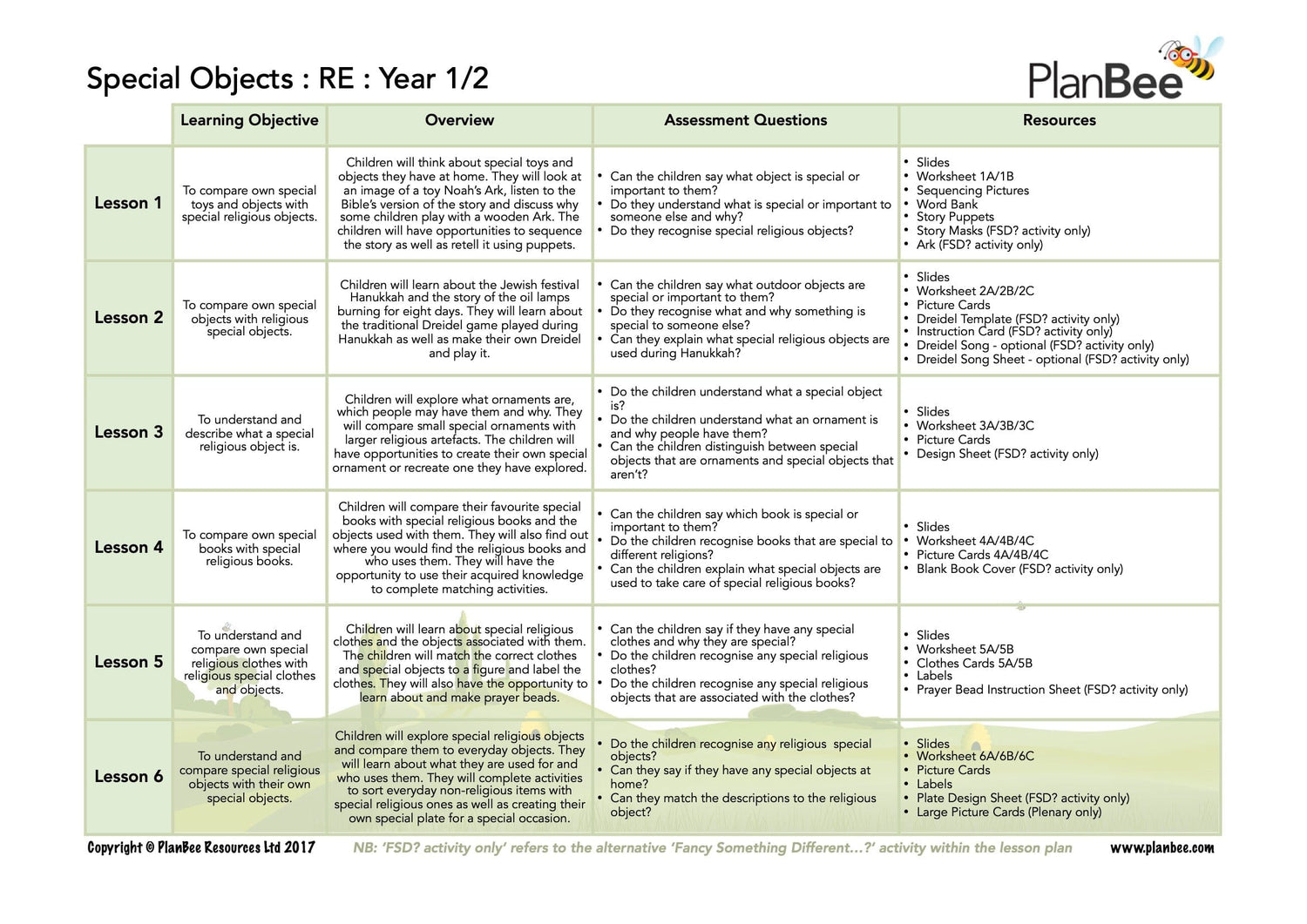 Special Objects : RE : Year 1/2

PlanBee

| | Learning Objective | Overview | Assessment Questions | Resources |
|---|---|---|---|---|
| Lesson 1 | To compare own special toys and objects with special religious objects. | Children will think about special toys and objects they have at home. They will look at an image of a toy Noah's Ark, listen to the Bible's version of the story and discuss why some children play with a wooden Ark. The children will have opportunities to sequence the story as well as retell it using puppets. | • Can the children say what object is special or important to them? • Do they understand what is special or important to someone else and why? • Do they recognise special religious objects? | • Slides • Worksheet 1A/1B • Sequencing Pictures • Word Bank • Story Puppets • Story Masks (FSD? activity only) • Ark (FSD? activity only) |
| Lesson 2 | To compare own special objects with religious special objects. | Children will learn about the Jewish festival Hanukkah and the story of the oil lamps burning for eight days. They will learn about the traditional Dreidel game played during Hanukkah as well as make their own Dreidel and play it. | • Can the children say what outdoor objects are special or important to them? • Do they recognise what and why something is special to someone else? • Can they explain what special religious objects are used during Hanukkah? | • Slides • Worksheet 2A/2B/2C • Picture Cards • Dreidel Template (FSD? activity only) • Instruction Card (FSD? activity only) • Dreidel Song - optional (FSD? activity only) • Dreidel Song Sheet - optional (FSD? activity only) |
| Lesson 3 | To understand and describe what a special religious object is. | Children will explore what ornaments are, which people may have them and why. They will compare small special ornaments with larger religious artefacts. The children will have opportunities to create their own special ornament or recreate one they have explored. | • Do the children understand what a special object is? • Do the children understand what an ornament is and why people have them? • Can the children distinguish between special objects that are ornaments and special objects that aren't? | • Slides • Worksheet 3A/3B/3C • Picture Cards • Design Sheet (FSD? activity only) |
| Lesson 4 | To compare own special books with special religious books. | Children will compare their favourite special books with special religious books and the objects used with them. They will also find out where you would find the religious books and who uses them. They will have the opportunity to use their acquired knowledge to complete matching activities. | • Can the children say which book is special or important to them? • Do the children recognise books that are special to different religions? • Can the children explain what special objects are used to take care of special religious books? | • Slides • Worksheet 4A/4B/4C • Picture Cards 4A/4B/4C • Blank Book Cover (FSD? activity only) |
| Lesson 5 | To understand and compare own special religious clothes with religious special clothes and objects. | Children will learn about special religious clothes and the objects associated with them. The children will match the correct clothes and special objects to a figure and label the clothes. They will also have the opportunity to learn about and make prayer beads. | • Can the children say if they have any special clothes and why they are special? • Do the children recognise any special religious clothes? • Do the children recognise any special religious objects that are associated with the clothes? | • Slides • Worksheet 5A/5B • Clothes Cards 5A/5B • Labels • Prayer Bead Instruction Sheet (FSD? activity only) |
| Lesson 6 | To understand and compare special religious objects with their own special objects. | Children will explore special religious objects and compare them to everyday objects. They will learn about what they are used for and who uses them. They will complete activities to sort everyday non-religious items with special religious ones as well as creating their own special plate for a special occasion. | • Do the children recognise any religious special objects? • Can they say if they have any special objects at home? • Can they match the descriptions to the religious object? | • Slides • Worksheet 6A/6B/6C • Picture Cards • Labels • Plate Design Sheet (FSD? activity only) • Large Picture Cards (Plenary only) |

Copyright © PlanBee Resources Ltd 2017 NB: 'FSD? activity only' refers to the alternative 'Fancy Something Different...?' activity within the lesson plan www.planbee.com